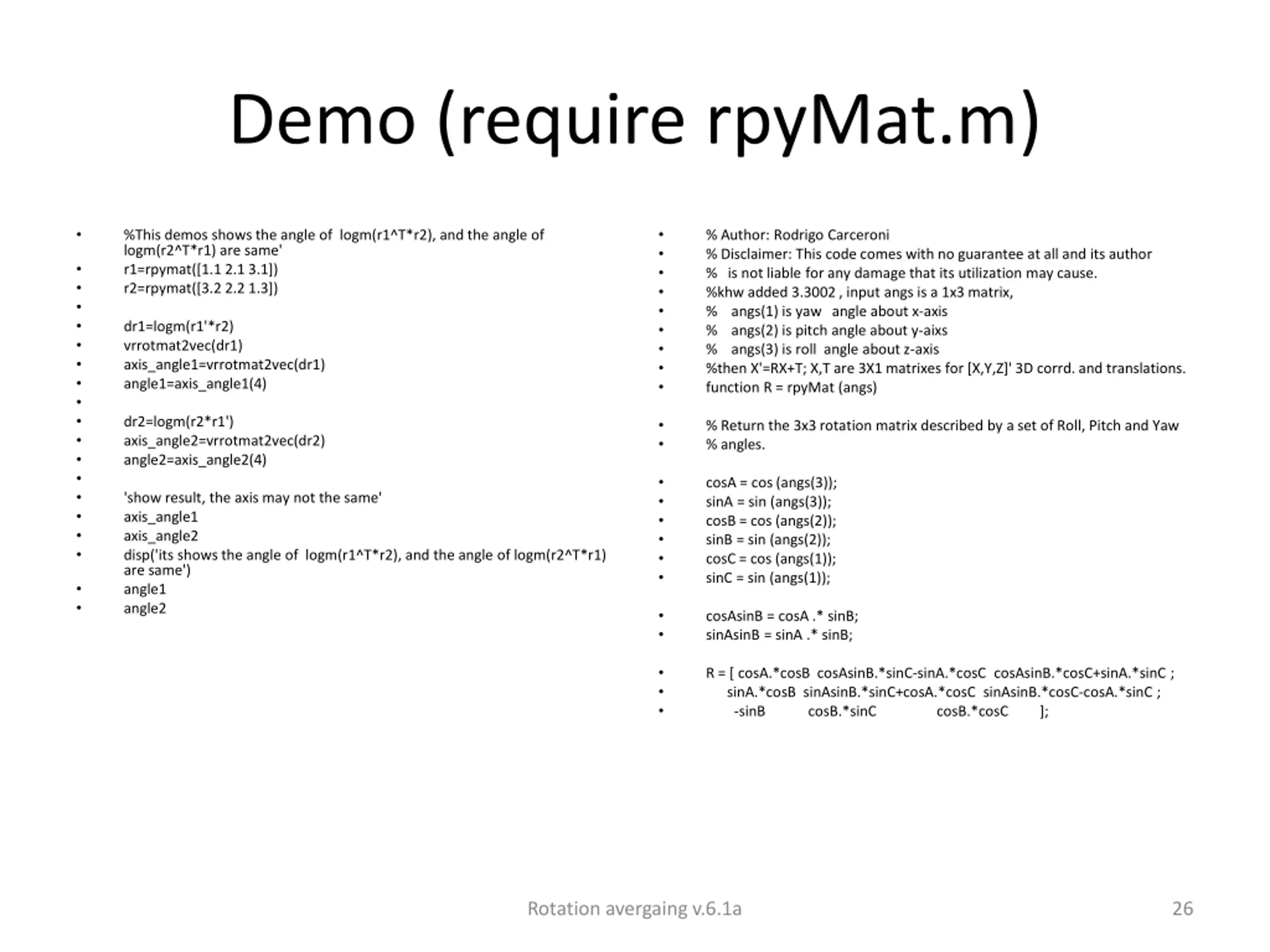 Demo (require rpyMat.m)

- %This demos shows the angle of logm(r1^T*r2), and the angle of logm(r2^T*r1) are same'
- r1=rpymat([1.1 2.1 3.1])
- r2=rpymat([3.2 2.2 1.3])
-
- dr1=logm(r1'*r2)
- vrrotmat2vec(dr1)
- axis_angle1=vrrotmat2vec(dr1)
- angle1=axis_angle1(4)
-
- dr2=logm(r2*r1')
- axis_angle2=vrrotmat2vec(dr2)
- angle2=axis_angle2(4)
-
- 'show result, the axis may not the same'
- axis_angle1
- axis_angle2
- disp('its shows the angle of logm(r1^T*r2), and the angle of logm(r2^T*r1) are same')
- angle1
- angle2

- % Author: Rodrigo Carceroni
- % Disclaimer: This code comes with no guarantee at all and its author
- % is not liable for any damage that its utilization may cause.
- %khw added 3.3002 , input angs is a 1x3 matrix,
- % angs(1) is yaw angle about x-axis
- % angs(2) is pitch angle about y-aixs
- % angs(3) is roll angle about z-axis
- %then X'=RX+T; X,T are 3X1 matrixes for [X,Y,Z]' 3D corrd. and translations.
- function R = rpyMat (angs)

- % Return the 3x3 rotation matrix described by a set of Roll, Pitch and Yaw
- % angles.

- cosA = cos (angs(3));
- sinA = sin (angs(3));
- cosB = cos (angs(2));
- sinB = sin (angs(2));
- cosC = cos (angs(1));
- sinC = sin (angs(1));

- cosAsinB = cosA .* sinB;
- sinAsinB = sinA .* sinB;

- R = [ cosA.*cosB cosAsinB.*sinC-sinA.*cosC cosAsinB.*cosC+sinA.*sinC ;
- sinA.*cosB sinAsinB.*sinC+cosA.*cosC sinAsinB.*cosC-cosA.*sinC ;
- -sinB cosB.*sinC cosB.*cosC ];

Rotation avergaing v.6.1a 26